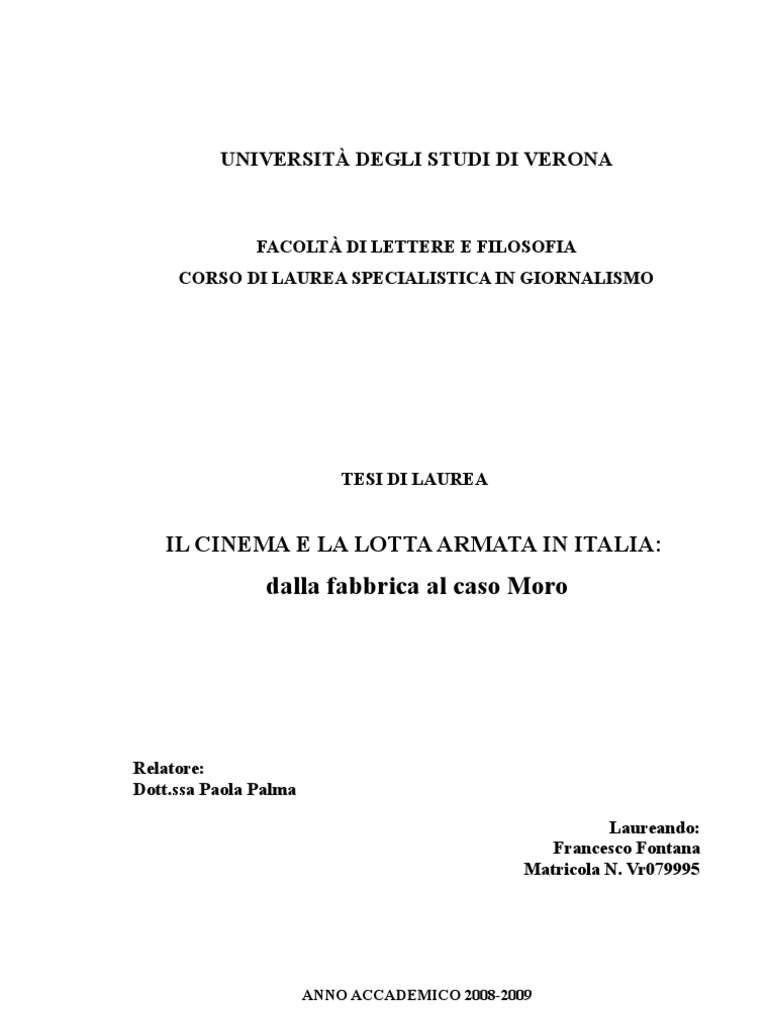 UNIVERSITÀ DEGLI STUDI DI VERONA

FACOLTÀ DI LETTERE E FILOSOFIA
CORSO DI LAUREA SPECIALISTICA IN GIORNALISMO

TESI DI LAUREA

IL CINEMA E LA LOTTA ARMATA IN ITALIA:
dalla fabbrica al caso Moro

Relatore:
Dott.ssa Paola Palma

Laureando:
Francesco Fontana
Matricola N. Vr079995

ANNO ACCADEMICO 2008-2009